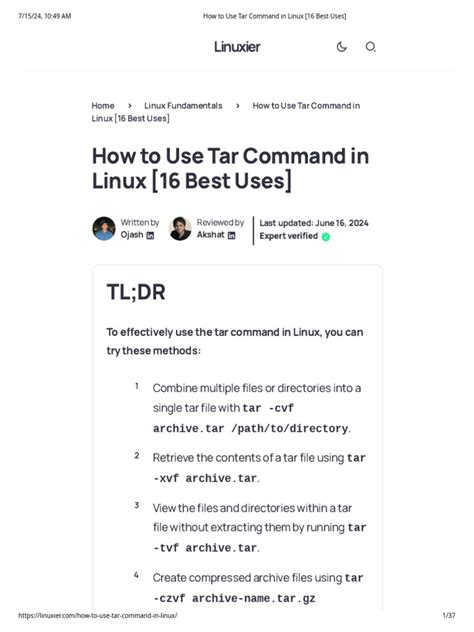 7/15/24, 10:49 AM How to Use Tar Command in Linux [16 Best Uses]

Linuxier

Home › Linux Fundamentals › How to Use Tar Command in Linux [16 Best Uses]

How to Use Tar Command in Linux [16 Best Uses]

Written by Ojash

Reviewed by Akshat

Last updated: June 16, 2024
Expert verified

TL;DR

To effectively use the tar command in Linux, you can try these methods:

1 Combine multiple files or directories into a single tar file with tar -cvf archive.tar /path/to/directory.

2 Retrieve the contents of a tar file using tar -xvf archive.tar.

3 View the files and directories within a tar file without extracting them by running tar -tvf archive.tar.

4 Create compressed archive files using tar -czvf archive-name.tar.gz

https://linuxier.com/how-to-use-tar-command-in-linux/ 1/37